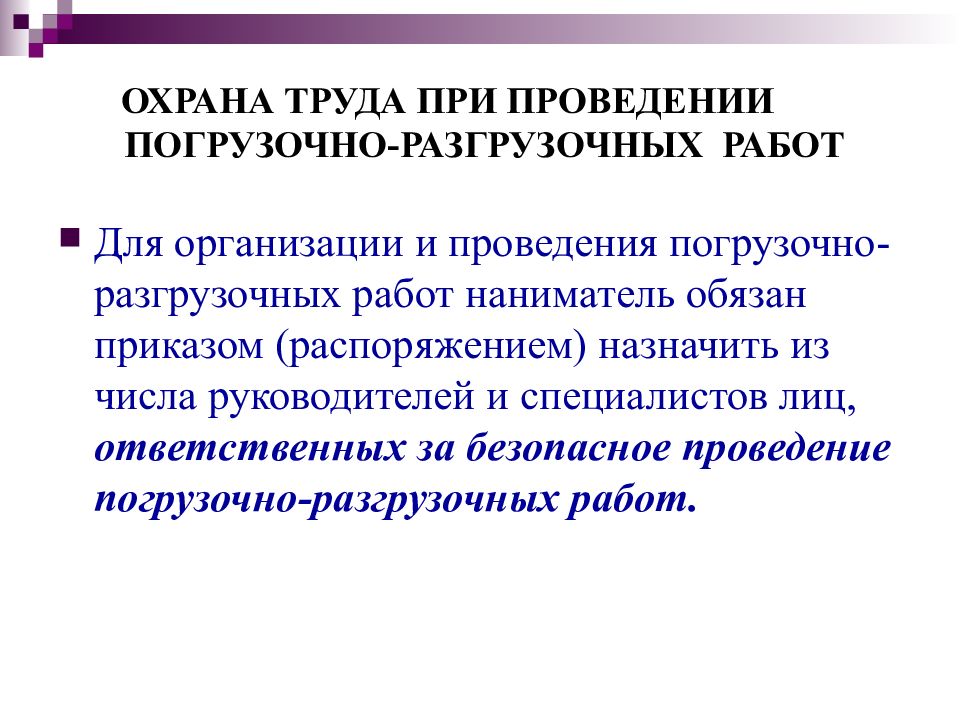 ОХРАНА ТРУДА ПРИ ПРОВЕДЕНИИ ПОГРУЗОЧНО-РАЗГРУЗОЧНЫХ РАБОТ

Для организации и проведения погрузочно-разгрузочных работ наниматель обязан приказом (распоряжением) назначить из числа руководителей и специалистов лиц, ответственных за безопасное проведение погрузочно-разгрузочных работ.